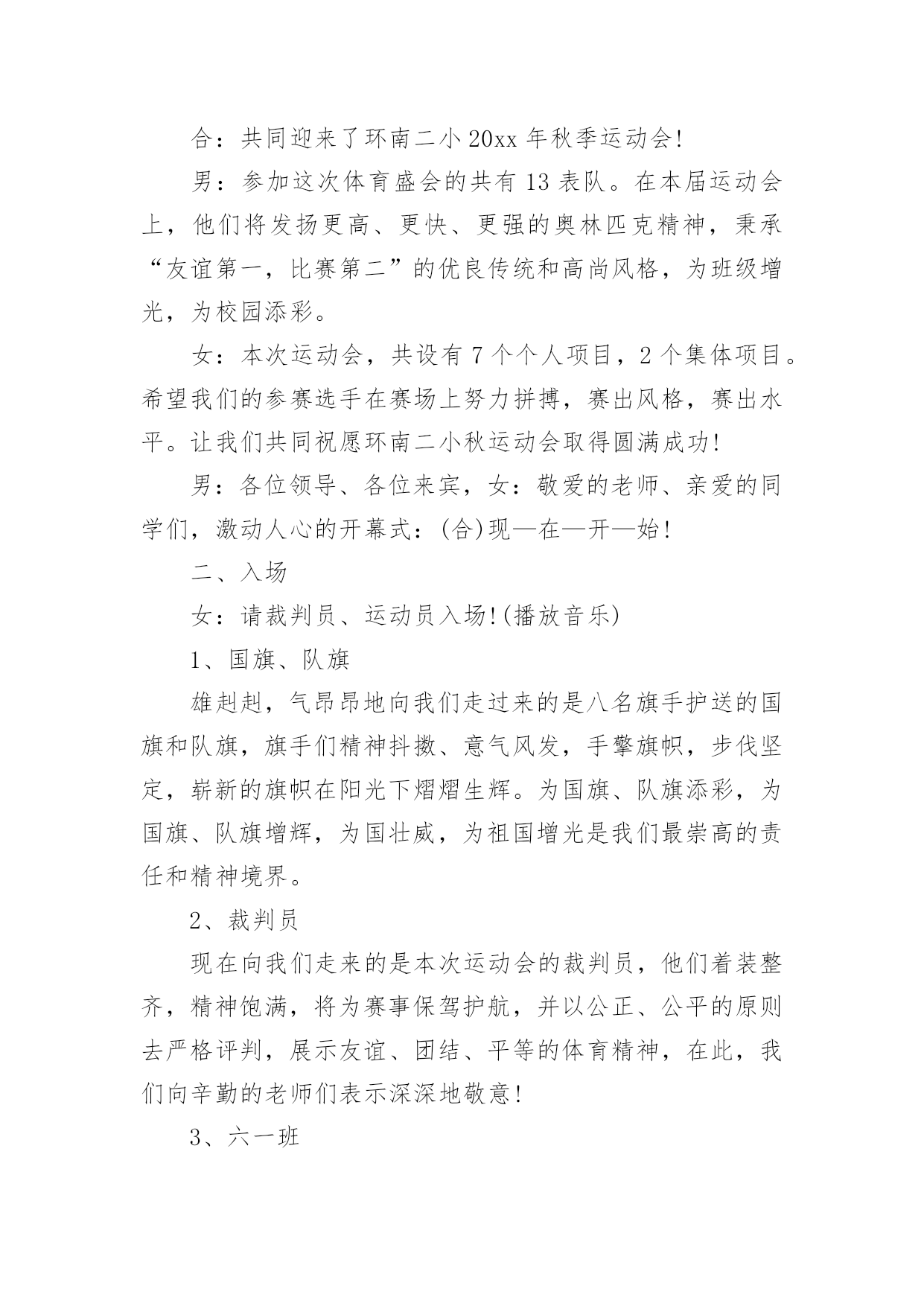 合：共同迎来了环南二小 20xx 年秋季运动会!

男：参加这次体育盛会的共有 13 表队。在本届运动会上，他们将发扬更高、更快、更强的奥林匹克精神，秉承“友谊第一，比赛第二”的优良传统和高尚风格，为班级增光，为校园添彩。

女：本次运动会，共设有 7 个个人项目，2 个集体项目。希望我们的参赛选手在赛场上努力拼搏，赛出风格，赛出水平。让我们共同祝愿环南二小秋运动会取得圆满成功!

男：各位领导、各位来宾，女：敬爱的老师、亲爱的同学们，激动人心的开幕式：(合)现—在—开—始!

二、入场

女：请裁判员、运动员入场!(播放音乐)

1、国旗、队旗

雄赳赳，气昂昂地向我们走过来的是八名旗手护送的国旗和队旗，旗手们精神抖擞、意气风发，手擎旗帜，步伐坚定，崭新的旗帜在阳光下熠熠生辉。为国旗、队旗添彩，为国旗、队旗增辉，为国壮威，为祖国增光是我们最崇高的责任和精神境界。

2、裁判员

现在向我们走来的是本次运动会的裁判员，他们着装整齐，精神饱满，将为赛事保驾护航，并以公正、公平的原则去严格评判，展示友谊、团结、平等的体育精神，在此，我们向辛勤的老师们表示深深地敬意!

3、六一班